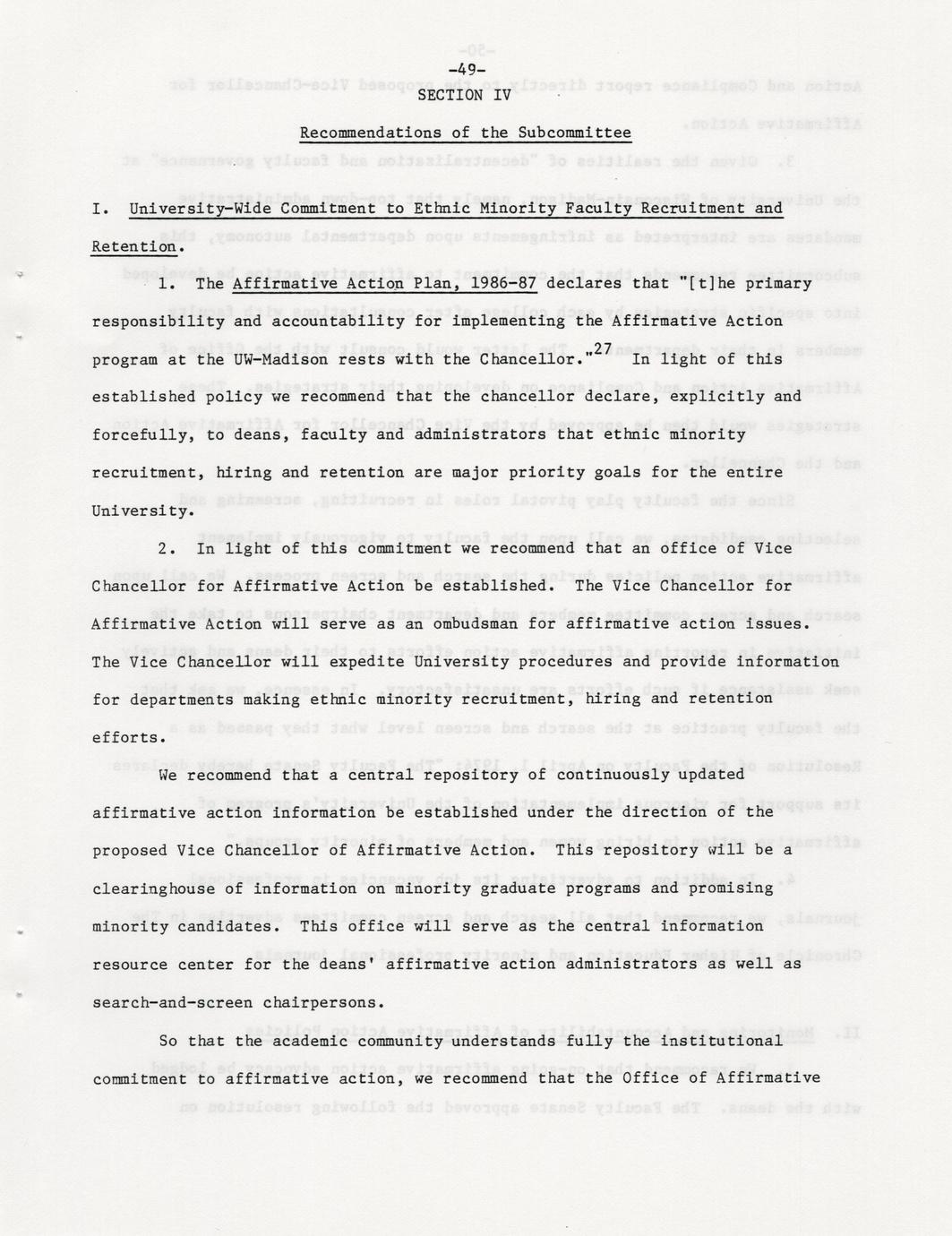 -49-

SECTION IV

Recommendations of the Subcommittee

I. University-Wide Commitment to Ethnic Minority Faculty Recruitment and Retention.

1. The Affirmative Action Plan, 1986-87 declares that "[t]he primary responsibility and accountability for implementing the Affirmative Action program at the UW-Madison rests with the Chancellor."$^{27}$ In light of this established policy we recommend that the chancellor declare, explicitly and forcefully, to deans, faculty and administrators that ethnic minority recruitment, hiring and retention are major priority goals for the entire University.

2. In light of this commitment we recommend that an office of Vice Chancellor for Affirmative Action be established. The Vice Chancellor for Affirmative Action will serve as an ombudsman for affirmative action issues. The Vice Chancellor will expedite University procedures and provide information for departments making ethnic minority recruitment, hiring and retention efforts.

We recommend that a central repository of continuously updated affirmative action information be established under the direction of the proposed Vice Chancellor of Affirmative Action. This repository will be a clearinghouse of information on minority graduate programs and promising minority candidates. This office will serve as the central information resource center for the deans' affirmative action administrators as well as search-and-screen chairpersons.

So that the academic community understands fully the institutional commitment to affirmative action, we recommend that the Office of Affirmative